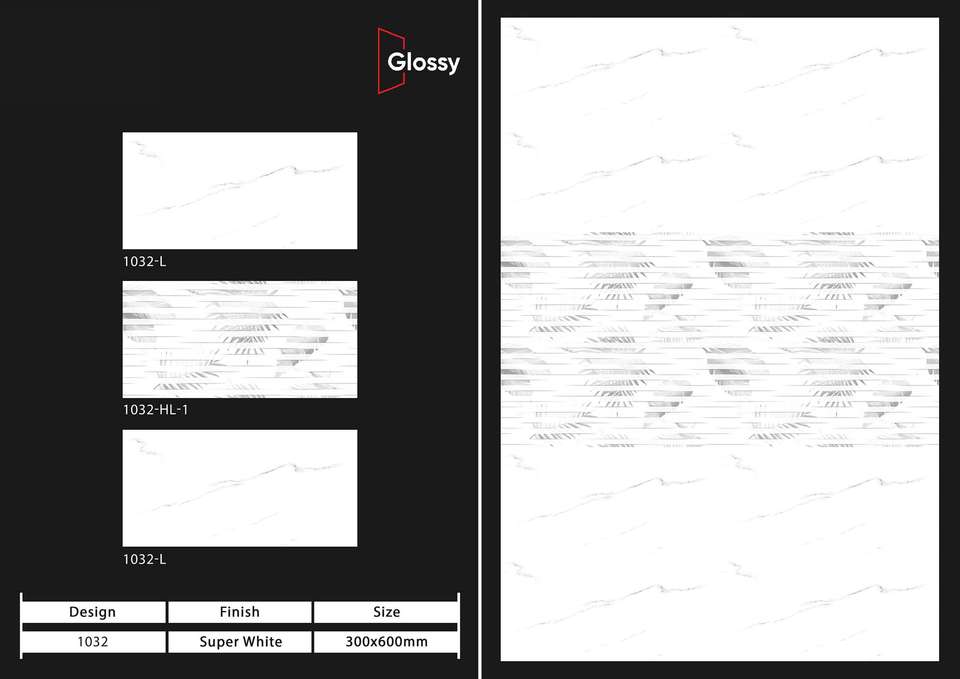 Glossy

1032-L

1032-HL-1

1032-L

| Design | Finish | Size |
|---|---|---|
| 1032 | Super White | 300x600mm |